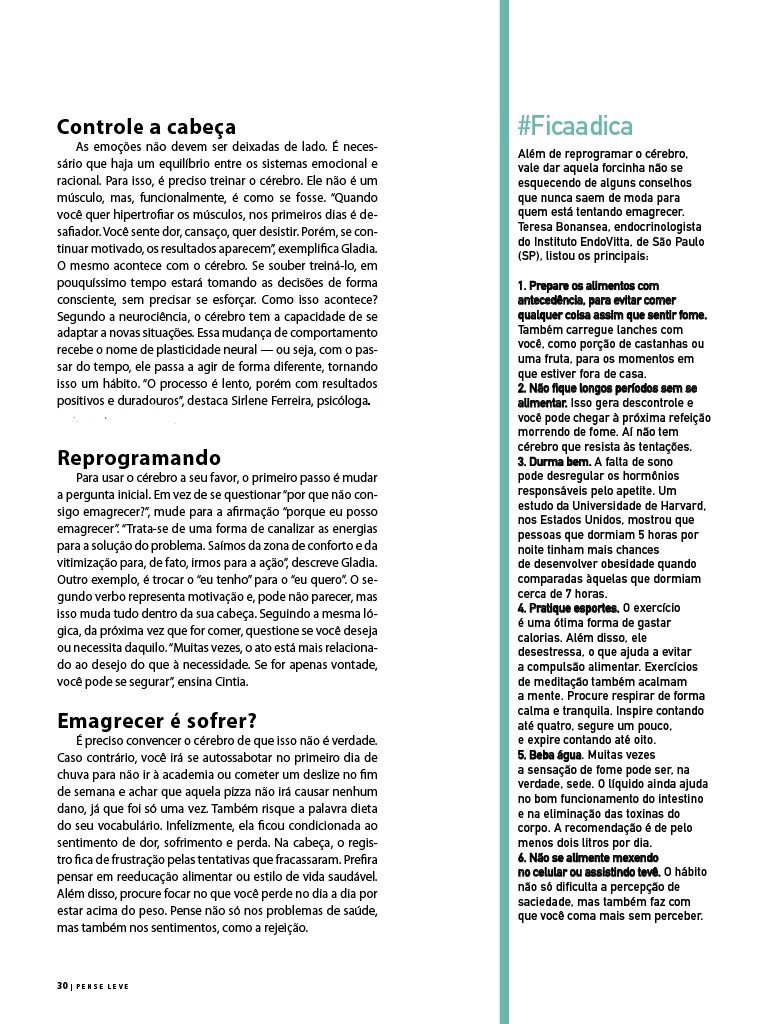 Controle a cabeça

As emoções não devem ser deixadas de lado. É necessário que haja um equilíbrio entre os sistemas emocional e racional. Para isso, é preciso treinar o cérebro. Ele não é um músculo, mas, funcionalmente, é como se fosse. "Quando você quer hipertrofiar os músculos, nos primeiros dias é desafiador. Você sente dor, cansaço, quer desistir. Porém, se continuar motivado, os resultados aparecem", exemplifica Gladia. O mesmo acontece com o cérebro. Se souber treiná-lo, em pouquíssimo tempo estará tomando as decisões de forma consciente, sem precisar se esforçar. Como isso acontece? Segundo a neurociência, o cérebro tem a capacidade de se adaptar a novas situações. Essa mudança de comportamento recebe o nome de plasticidade neural — ou seja, com o passar do tempo, ele passa a agir de forma diferente, tornando isso um hábito. "O processo é lento, porém com resultados positivos e duradouros", destaca Sirlene Ferreira, psicóloga.

Reprogramando

Para usar o cérebro a seu favor, o primeiro passo é mudar a pergunta inicial. Em vez de se questionar "por que não consigo emagrecer?", mude para a afirmação "porque eu posso emagrecer". "Trata-se de uma forma de canalizar as energias para a solução do problema. Saímos da zona de conforto e da vitimização para, de fato, irmos para a ação", descreve Gladia. Outro exemplo, é trocar o "eu tenho" para o "eu quero". O segundo verbo representa motivação e, pode não parecer, mas isso muda tudo dentro da sua cabeça. Seguindo a mesma lógica, da próxima vez que for comer, questione se você deseja ou necessita daquilo. "Muitas vezes, o ato está mais relacionado ao desejo do que à necessidade. Se for apenas vontade, você pode se segurar", ensina Cintia.

Emagrecer é sofrer?

É preciso convencer o cérebro de que isso não é verdade. Caso contrário, você irá se autossabotar no primeiro dia de chuva para não ir à academia ou cometer um deslize no fim de semana e achar que aquela pizza não irá causar nenhum dano, já que foi só uma vez. Também risque a palavra dieta do seu vocabulário. Infelizmente, ela ficou condicionada ao sentimento de dor, sofrimento e perda. Na cabeça, o registro fica de frustração pelas tentativas que fracassaram. Prefira pensar em reeducação alimentar ou estilo de vida saudável. Além disso, procure focar no que você perde no dia a dia por estar acima do peso. Pense não só nos problemas de saúde, mas também nos sentimentos, como a rejeição.

30 | PENSE LEVE

#Ficaadica

Além de reprogramar o cérebro, vale dar aquela forcinha não se esquecendo de alguns conselhos que nunca saem de moda para quem está tentando emagrecer. Teresa Bonansea, endocrinologista do Instituto EndoVitta, de São Paulo (SP), listou os principais:

1. Prepare os alimentos com antecedência, para evitar comer qualquer coisa assim que sentir fome. Também carregue lanches com você, como porção de castanhas ou uma fruta, para os momentos em que estiver fora de casa.
2. Não fique longos períodos sem se alimentar. Isso gera descontrole e você pode chegar à próxima refeição morrendo de fome. Aí não tem cérebro que resista às tentações.
3. Durma bem. A falta de sono pode desregular os hormônios responsáveis pelo apetite. Um estudo da Universidade de Harvard, nos Estados Unidos, mostrou que pessoas que dormiam 5 horas por noite tinham mais chances de desenvolver obesidade quando comparadas àquelas que dormiam cerca de 7 horas.
4. Pratique esportes. O exercício é uma ótima forma de gastar calorias. Além disso, ele desestressa, o que ajuda a evitar a compulsão alimentar. Exercícios de meditação também acalmam a mente. Procure respirar de forma calma e tranquila. Inspire contando até quatro, segure um pouco, e expire contando até oito.
5. Beba água. Muitas vezes a sensação de fome pode ser, na verdade, sede. O líquido ainda ajuda no bom funcionamento do intestino e na eliminação das toxinas do corpo. A recomendação é de pelo menos dois litros por dia.
6. Não se alimente mexendo no celular ou assistindo tevê. O hábito não só dificulta a percepção de saciedade, mas também faz com que você coma mais sem perceber.